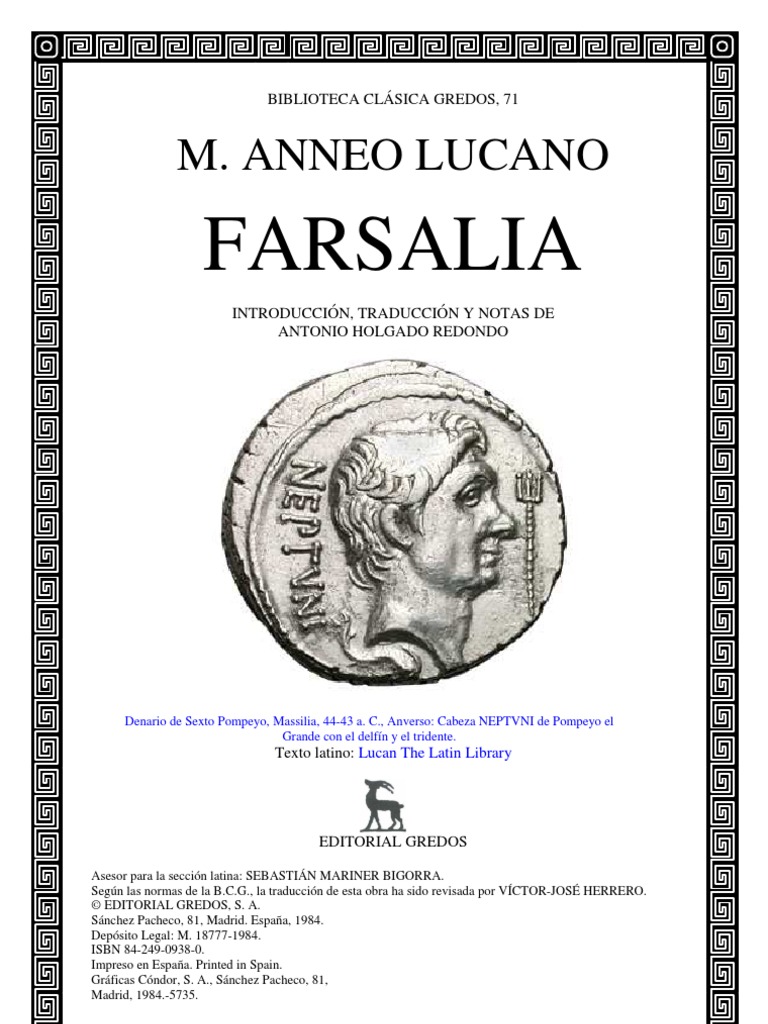 BIBLIOTECA CLÁSICA GREDOS, 71

M. ANNEO LUCANO

FARSALIA

INTRODUCCIÓN, TRADUCCIÓN Y NOTAS DE
ANTONIO HOLGADO REDONDO

NEPTVNI

Denario de Sexto Pompeyo, Massilia, 44-43 a. C., Anverso: Cabeza NEPTVNI de Pompeyo el Grande con el delfín y el tridente.

Texto latino: Lucan The Latin Library

EDITORIAL GREDOS

Asesor para la sección latina: SEBASTIÁN MARINER BIGORRA.
Según las normas de la B.C.G., la traducción de esta obra ha sido revisada por VÍCTOR-JOSÉ HERRERO.
© EDITORIAL GREDOS, S. A.
Sánchez Pacheco, 81, Madrid. España, 1984.
Depósito Legal: M. 18777-1984.
ISBN 84-249-0938-0.
Impreso en España. Printed in Spain.
Gráficas Cóndor, S. A., Sánchez Pacheco, 81,
Madrid, 1984.-5735.